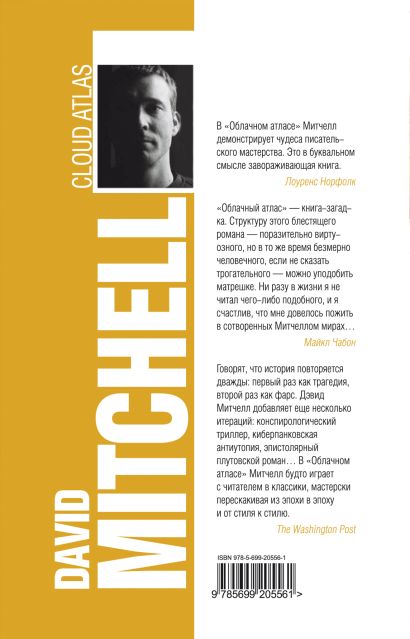 DAVID MITCHELL

CLOUD ATLAS

В «Облачном атласе» Митчелл демонстрирует чудеса писательского мастерства. Это в буквальном смысле завораживающая книга.

Лоуренс Норфолк

«Облачный атлас» — книга-загадка. Структуру этого блестящего романа — поразительно виртуозного, но в то же время безмерно человечного, если не сказать трогательного — можно уподобить матрешке. Ни разу в жизни я не читал чего-либо подобного, и я счастлив, что мне довелось пожить в сотворенных Митчеллом мирах…

Майкл Чабон

Говорят, что история повторяется дважды: первый раз как трагедия, второй раз как фарс. Дэвид Митчелл добавляет еще несколько итераций: конспирологический триллер, киберпанковская антиутопия, эпистолярный плутовской роман… В «Облачном атласе» Митчелл будто играет с читателем в классики, мастерски перескакивая из эпохи в эпоху и от стиля к стилю.

The Washington Post

ISBN 978-5-699-20556-1

9 785699 205561 >